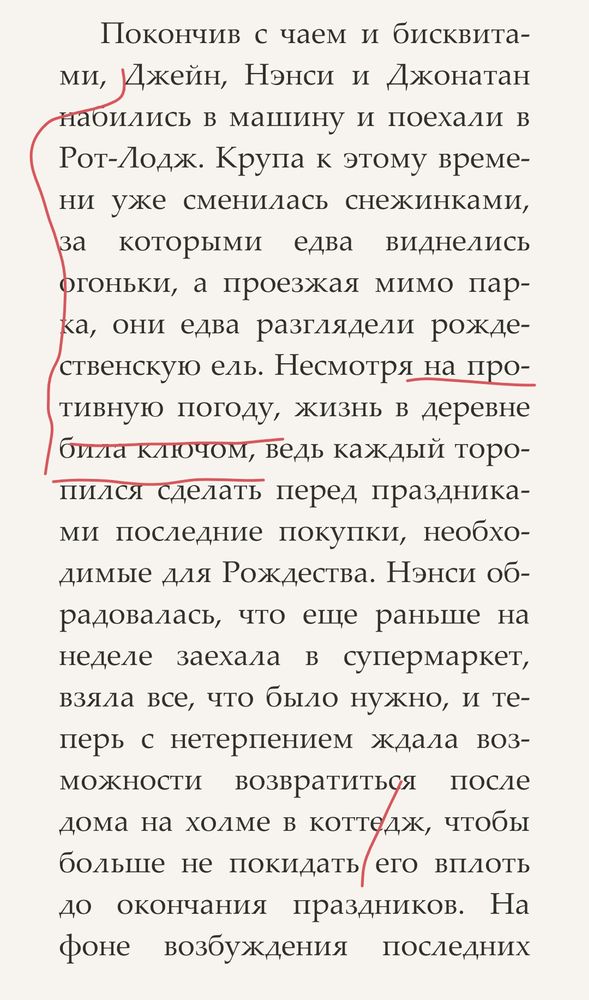 Покончив с чаем и бисквитами, Джейн, Нэнси и Джонатан набились в машину и поехали в Рот-Лодж. Крупа к этому времени уже сменилась снежинками, за которыми едва виднелись огоньки, а проезжая мимо парка, они едва разглядели рождественскую ель. Несмотря на противную погоду, жизнь в деревне била ключом, ведь каждый торопился сделать перед праздниками последние покупки, необходимые для Рождества. Нэнси обрадовалась, что еще раньше на неделе заехала в супермаркет, взяла все, что было нужно, и теперь с нетерпением ждала возможности возвратиться после дома на холме в коттедж, чтобы больше не покидать его вплоть до окончания праздников. На фоне возбуждения последних